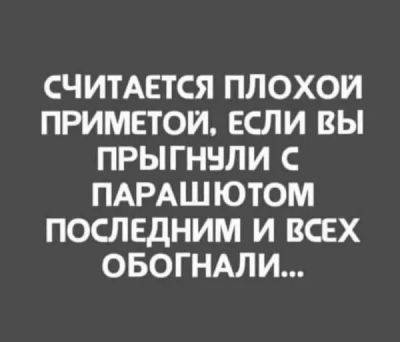 СЧИТАЕТСЯ ПЛОХОЙ ПРИМЕТОЙ, ЕСЛИ ВЫ ПРЫГНУЛИ С ПАРАШЮТОМ ПОСЛЕДНИМ И ВСЕХ ОБОГНАЛИ...